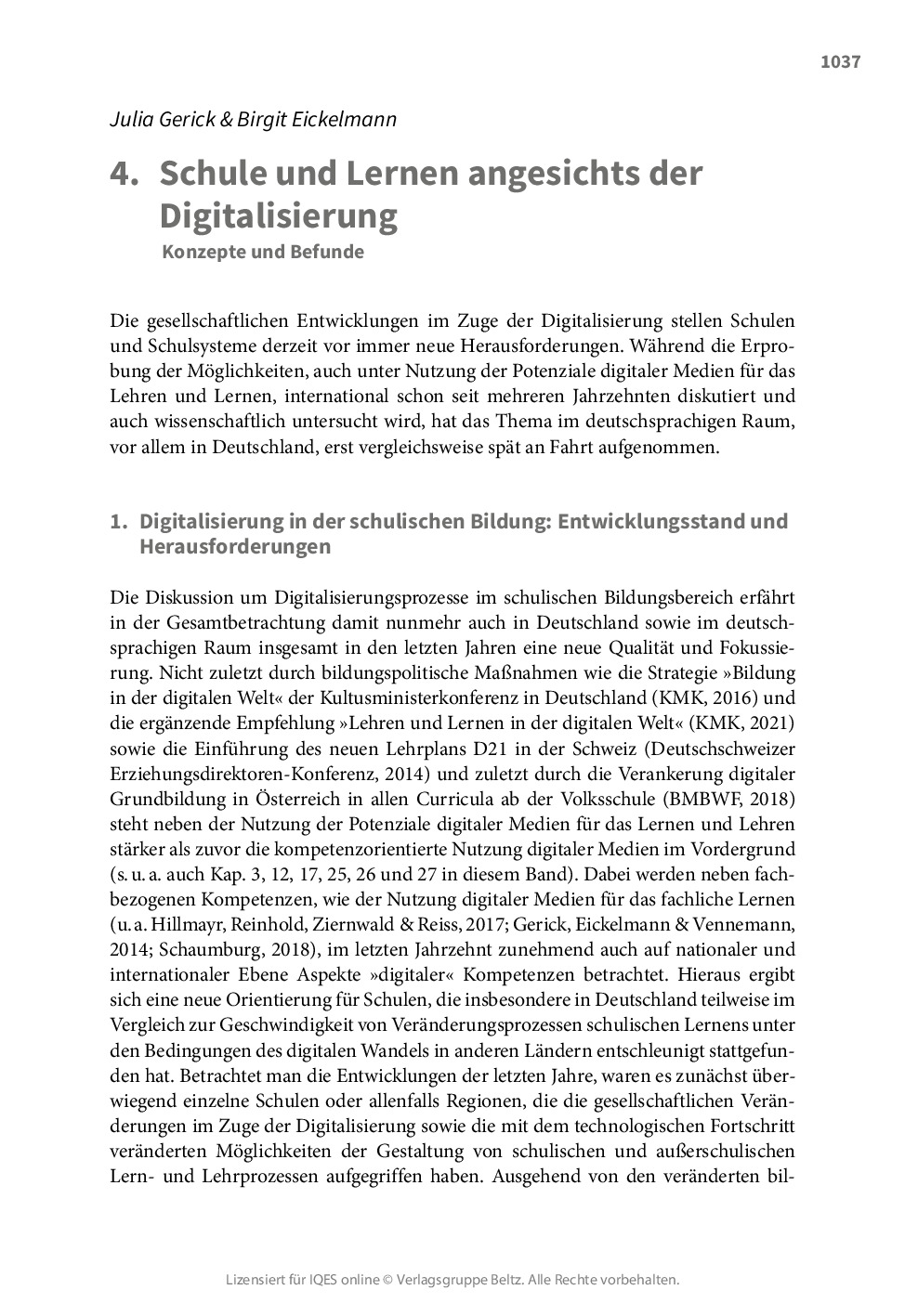 1037

Julia Gerick & Birgit Eickelmann

4. Schule und Lernen angesichts der Digitalisierung

Konzepte und Befunde

Die gesellschaftlichen Entwicklungen im Zuge der Digitalisierung stellen Schulen und Schulsysteme derzeit vor immer neue Herausforderungen. Während die Erprobung der Möglichkeiten, auch unter Nutzung der Potenziale digitaler Medien für das Lehren und Lernen, international schon seit mehreren Jahrzehnten diskutiert und auch wissenschaftlich untersucht wird, hat das Thema im deutschsprachigen Raum, vor allem in Deutschland, erst vergleichsweise spät an Fahrt aufgenommen.

1. Digitalisierung in der schulischen Bildung: Entwicklungsstand und Herausforderungen

Die Diskussion um Digitalisierungsprozesse im schulischen Bildungsbereich erfährt in der Gesamtbetrachtung damit nunmehr auch in Deutschland sowie im deutschsprachigen Raum insgesamt in den letzten Jahren eine neue Qualität und Fokussierung. Nicht zuletzt durch bildungspolitische Maßnahmen wie die Strategie »Bildung in der digitalen Welt« der Kultusministerkonferenz in Deutschland (KMK, 2016) und die ergänzende Empfehlung »Lehren und Lernen in der digitalen Welt« (KMK, 2021) sowie die Einführung des neuen Lehrplans D21 in der Schweiz (Deutschschweizer Erziehungsdirektoren-Konferenz, 2014) und zuletzt durch die Verankerung digitaler Grundbildung in Österreich in allen Curricula ab der Volksschule (BMBWF, 2018) steht neben der Nutzung der Potenziale digitaler Medien für das Lernen und Lehren stärker als zuvor die kompetenzorientierte Nutzung digitaler Medien im Vordergrund (s. u. a. auch Kap. 3, 12, 17, 25, 26 und 27 in diesem Band). Dabei werden neben fachbezogenen Kompetenzen, wie der Nutzung digitaler Medien für das fachliche Lernen (u. a. Hillmayr, Reinhold, Ziernwald & Reiss, 2017; Gerick, Eickelmann & Vennemann, 2014; Schaumburg, 2018), im letzten Jahrzehnt zunehmend auch auf nationaler und internationaler Ebene Aspekte »digitaler« Kompetenzen betrachtet. Hieraus ergibt sich eine neue Orientierung für Schulen, die insbesondere in Deutschland teilweise im Vergleich zur Geschwindigkeit von Veränderungsprozessen schulischen Lernens unter den Bedingungen des digitalen Wandels in anderen Ländern entschleunigt stattgefunden hat. Betrachtet man die Entwicklungen der letzten Jahre, waren es zunächst überwiegend einzelne Schulen oder allenfalls Regionen, die die gesellschaftlichen Veränderungen im Zuge der Digitalisierung sowie die mit dem technologischen Fortschritt veränderten Möglichkeiten der Gestaltung von schulischen und außerschulischen Lern- und Lehrprozessen aufgegriffen haben. Ausgehend von den veränderten bil-

Lizensiert für IQES online © Verlagsgruppe Beltz. Alle Rechte vorbehalten.